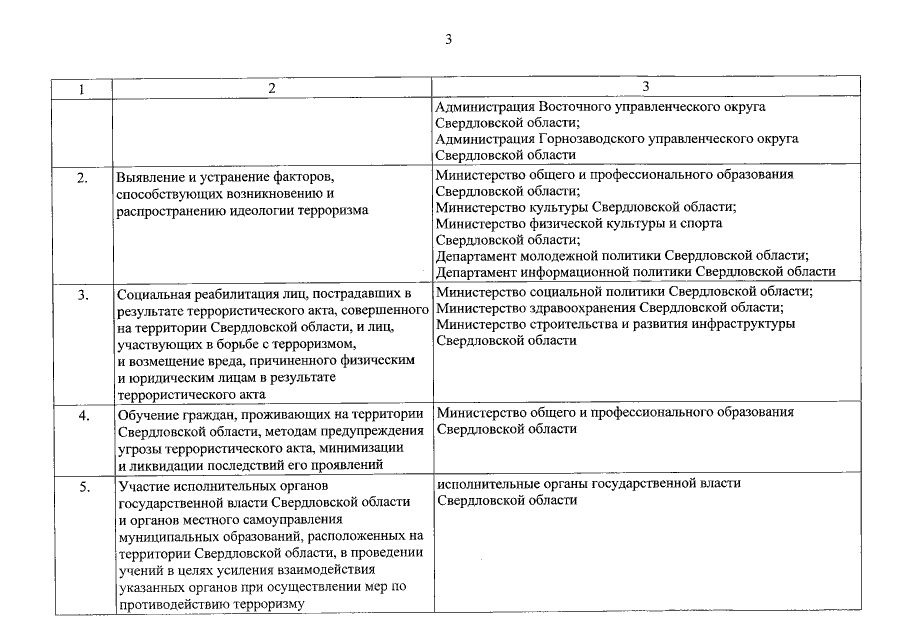 3

| 1 | 2 | 3 |
|---|---|---|
| | | Администрация Восточного управленческого округа Свердловской области; Администрация Горнозаводского управленческого округа Свердловской области |
| 2. | Выявление и устранение факторов, способствующих возникновению и распространению идеологии терроризма | Министерство общего и профессионального образования Свердловской области; Министерство культуры Свердловской области; Министерство физической культуры и спорта Свердловской области; Департамент молодежной политики Свердловской области; Департамент информационной политики Свердловской области |
| 3. | Социальная реабилитация лиц, пострадавших в результате террористического акта, совершенного на территории Свердловской области, и лиц, участвующих в борьбе с терроризмом, и возмещение вреда, причиненного физическим и юридическим лицам в результате террористического акта | Министерство социальной политики Свердловской области; Министерство здравоохранения Свердловской области; Министерство строительства и развития инфраструктуры Свердловской области |
| 4. | Обучение граждан, проживающих на территории Свердловской области, методам предупреждения угрозы террористического акта, минимизации и ликвидации последствий его проявлений | Министерство общего и профессионального образования Свердловской области |
| 5. | Участие исполнительных органов государственной власти Свердловской области и органов местного самоуправления муниципальных образований, расположенных на территории Свердловской области, в проведении учений в целях усиления взаимодействия указанных органов при осуществлении мер по противодействию терроризму | исполнительные органы государственной власти Свердловской области |